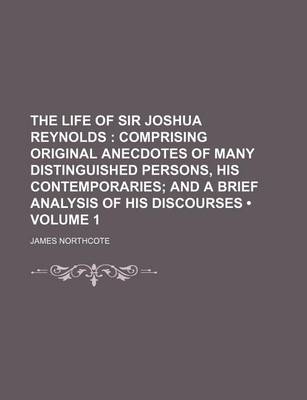 THE LIFE OF SIR JOSHUA REYNOLDS : COMPRISING ORIGINAL ANECDOTES OF MANY DISTINGUISHED PERSONS, HIS CONTEMPORARIES; AND A BRIEF ANALYSIS OF HIS DISCOURSES • VOLUME 1

JAMES NORTHCOTE